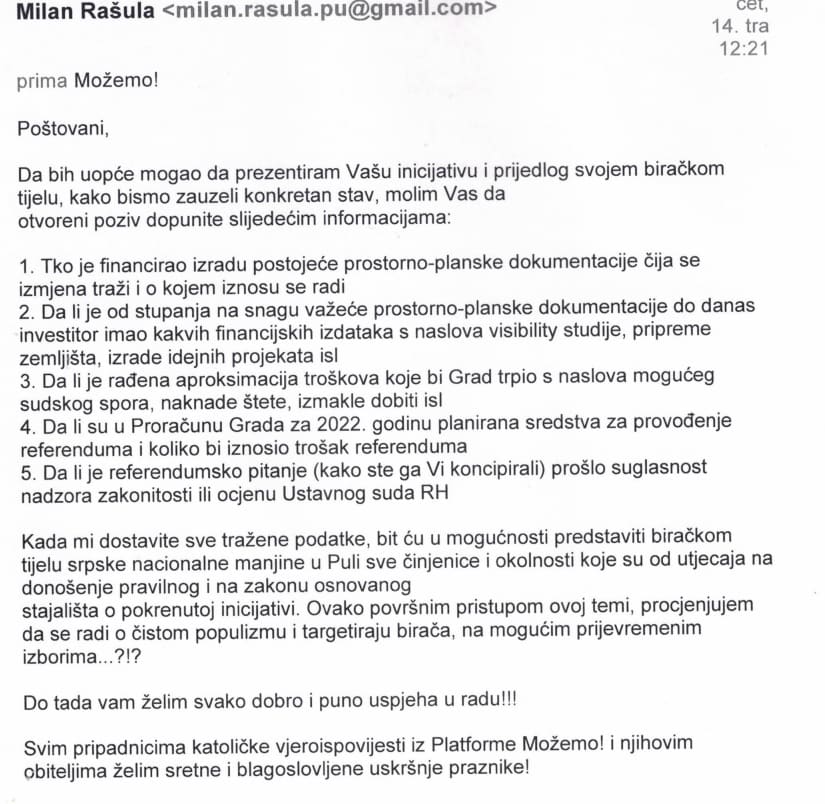 Milan Rašula <milan.rasula.pu@gmail.com>

čet, 14. tra 12:21

prima Možemo!

Poštovani,

Da bih uopće mogao da prezentiram Vašu inicijativu i prijedlog svojem biračkom tijelu, kako bismo zauzeli konkretan stav, molim Vas da otvoreni poziv dopunite slijedećim informacijama:

1. Tko je financirao izradu postojeće prostorno-planske dokumentacije čija se izmjena traži i o kojem iznosu se radi
2. Da li je od stupanja na snagu važeće prostorno-planske dokumentacije do danas investitor imao kakvih financijskih izdataka s naslova visibility studije, pripreme zemljišta, izrade idejnih projekata isl
3. Da li je rađena aproksimacija troškova koje bi Grad trpio s naslova mogućeg sudskog spora, naknade štete, izmakle dobiti isl
4. Da li su u Proračunu Grada za 2022. godinu planirana sredstva za provođenje referenduma i koliko bi iznosio trošak referenduma
5. Da li je referendumsko pitanje (kako ste ga Vi koncipirali) prošlo suglasnost nadzora zakonitosti ili ocjenu Ustavnog suda RH

Kada mi dostavite sve tražene podatke, bit ću u mogućnosti predstaviti biračkom tijelu srpske nacionalne manjine u Puli sve činjenice i okolnosti koje su od utjecaja na donošenje pravilnog i na zakonu osnovanog stajališta o pokrenutoj inicijativi. Ovako površnim pristupom ovoj temi, procjenjujem da se radi o čistom populizmu i targetiraju birača, na mogućim prijevremenim izborima...?!?

Do tada vam želim svako dobro i puno uspjeha u radu!!!

Svim pripadnicima katoličke vjeroispovijesti iz Platforme Možemo! i njihovim obiteljima želim sretne i blagoslovljene uskršnje praznike!